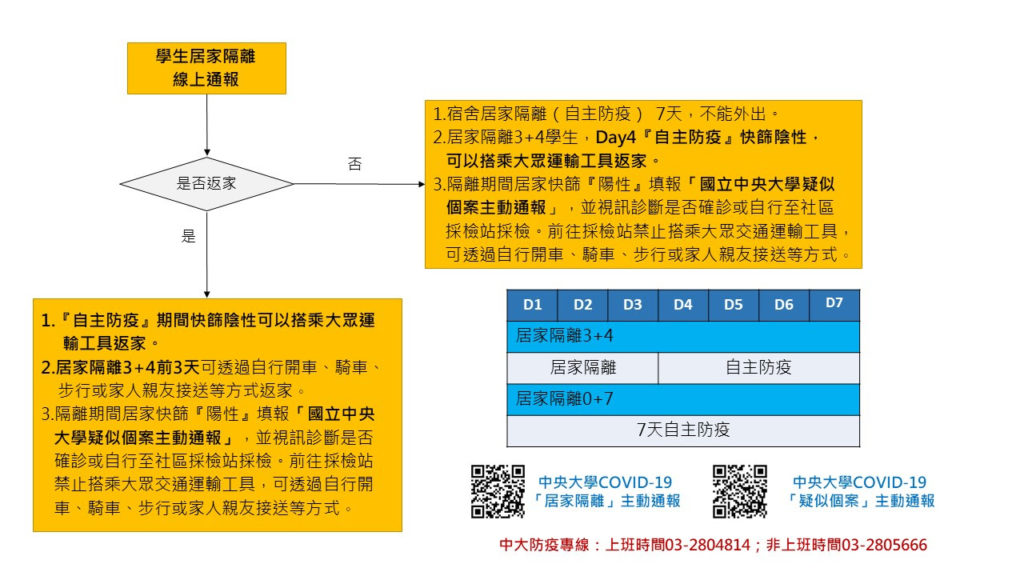 學生居家隔離
線上通報

是否返家

否

是

1.宿舍居家隔離（自主防疫） 7天，不能外出。
2.居家隔離3+4學生，Day4『自主防疫』快篩陰性，可以搭乘大眾運輸工具返家。
3.隔離期間居家快篩『陽性』填報「國立中央大學疑似個案主動通報」，並視訊診斷是否確診或自行至社區採檢站採檢。前往採檢站禁止搭乘大眾交通運輸工具，可透過自行開車、騎車、步行或家人親友接送等方式。

1.『自主防疫』期間快篩陰性可以搭乘大眾運輸工具返家。
2.居家隔離3+4前3天可透過自行開車、騎車、步行或家人親友接送等方式返家。
3.隔離期間居家快篩『陽性』填報「國立中央大學疑似個案主動通報」，並視訊診斷是否確診或自行至社區採檢站採檢。前往採檢站禁止搭乘大眾交通運輸工具，可透過自行開車、騎車、步行或家人親友接送等方式。

| D1 | D2 | D3 | D4 | D5 | D6 | D7 |
|---|---|---|---|---|---|---|
| 居家隔離3+4 | | | | | | |
| 居家隔離 | | | 自主防疫 | | | |
| 居家隔離0+7 | | | | | | |
| 7天自主防疫 | | | | | | |

中央大學COVID-19
「居家隔離」主動通報

中央大學COVID-19
「疑似個案」主動通報

中大防疫專線：上班時間03-2804814；非上班時間03-2805666